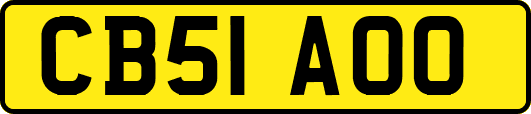 CB51 AOO